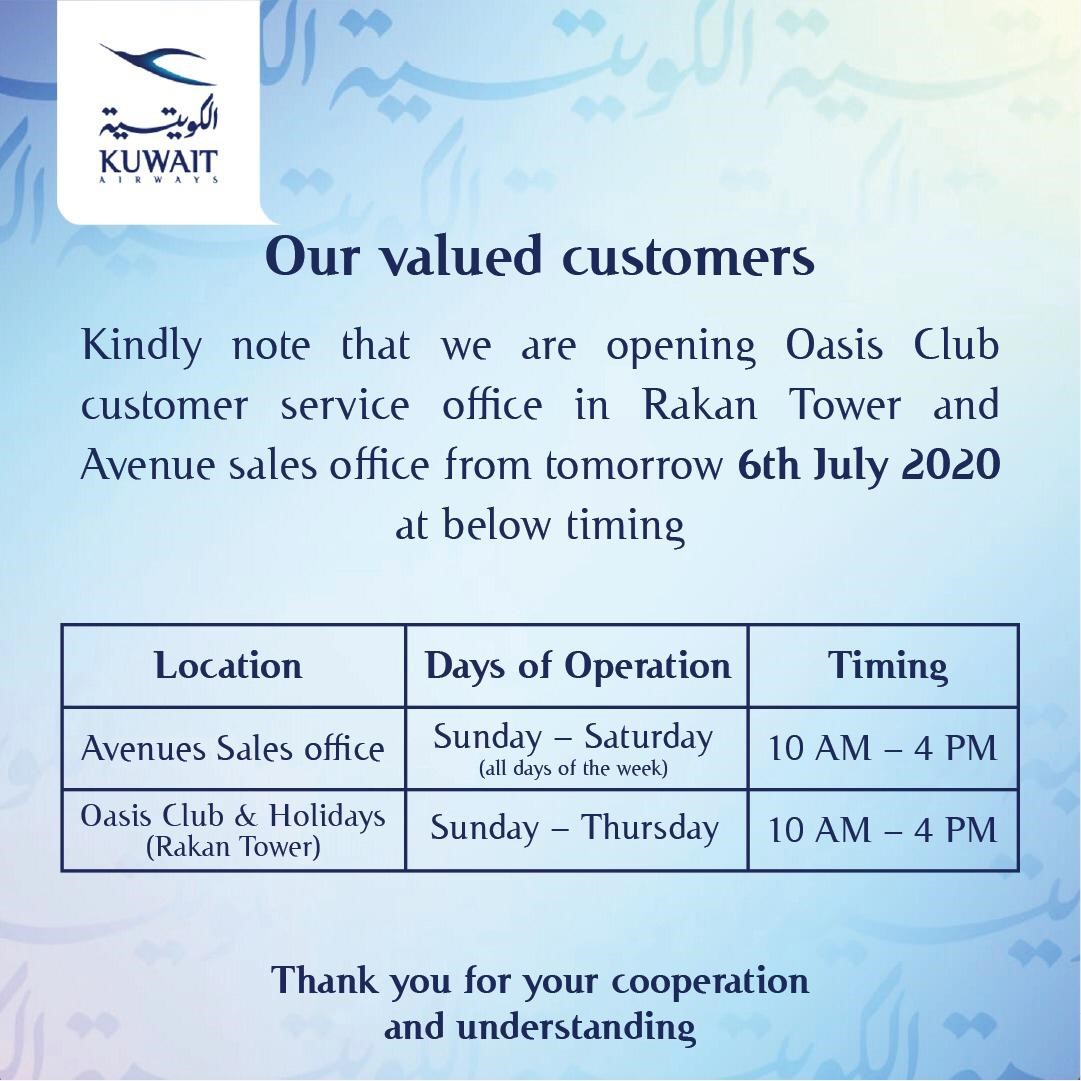 الكويتية
KUWAIT
AIRWAYS

Our valued customers

Kindly note that we are opening Oasis Club customer service office in Rakan Tower and Avenue sales office from tomorrow 6th July 2020 at below timing

| Location | Days of Operation | Timing |
|---|---|---|
| Avenues Sales office | Sunday – Saturday (all days of the week) | 10 AM – 4 PM |
| Oasis Club & Holidays (Rakan Tower) | Sunday – Thursday | 10 AM – 4 PM |

Thank you for your cooperation and understanding